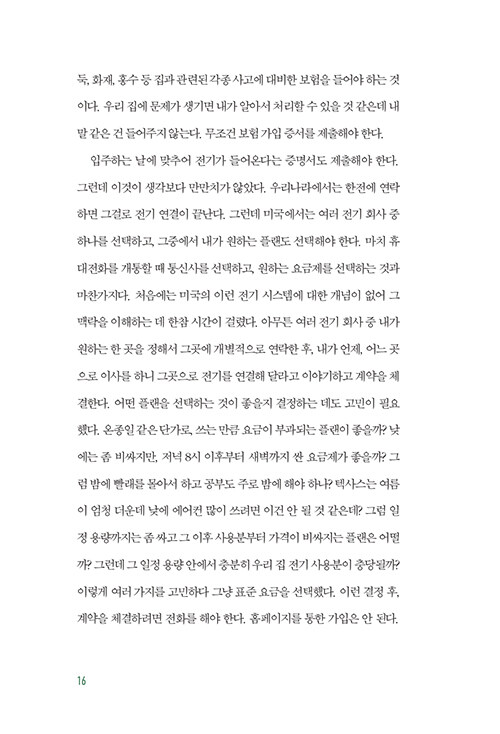 둑, 화재, 홍수 등 집과 관련된 각종 사고에 대비한 보험을 들어야 하는 것이다. 우리 집에 문제가 생기면 내가 알아서 처리할 수 있을 것 같은데 내 말 같은 건 들어주지 않는다. 무조건 보험 가입 증서를 제출해야 한다.

입주하는 날에 맞추어 전기가 들어온다는 증명서도 제출해야 한다. 그런데 이것이 생각보다 만만치가 않았다. 우리나라에서는 한전에 연락하면 그걸로 전기 연결이 끝난다. 그런데 미국에서는 여러 전기 회사 중 하나를 선택하고, 그중에서 내가 원하는 플랜도 선택해야 한다. 마치 휴대전화를 개통할 때 통신사를 선택하고, 원하는 요금제를 선택하는 것과 마찬가지다. 처음에는 미국의 이런 전기 시스템에 대한 개념이 없어 그 맥락을 이해하는 데 한참 시간이 걸렸다. 아무튼 여러 전기 회사 중 내가 원하는 한 곳을 정해서 그곳에 개별적으로 연락한 후, 내가 언제, 어느 곳으로 이사를 하니 그곳으로 전기를 연결해 달라고 이야기하고 계약을 체결한다. 어떤 플랜을 선택하는 것이 좋을지 결정하는 데도 고민이 필요했다. 온종일 같은 단가로, 쓰는 만큼 요금이 부과되는 플랜이 좋을까? 낮에는 좀 비싸지만, 저녁 8시 이후부터 새벽까지 싼 요금제가 좋을까? 그럼 밤에 빨래를 몰아서 하고 공부도 주로 밤에 해야 하나? 텍사스는 여름이 엄청 더운데 낮에 에어컨 많이 쓰려면 이건 안 될 것 같은데? 그럼 일정 용량까지는 좀 싸고 그 이후 사용분부터 가격이 비싸지는 플랜은 어떨까? 그런데 그 일정 용량 안에서 충분히 우리 집 전기 사용분이 충당될까? 이렇게 여러 가지를 고민하다 그냥 표준 요금을 선택했다. 이런 결정 후, 계약을 체결하려면 전화를 해야 한다. 홈페이지를 통한 가입은 안 된다.

16